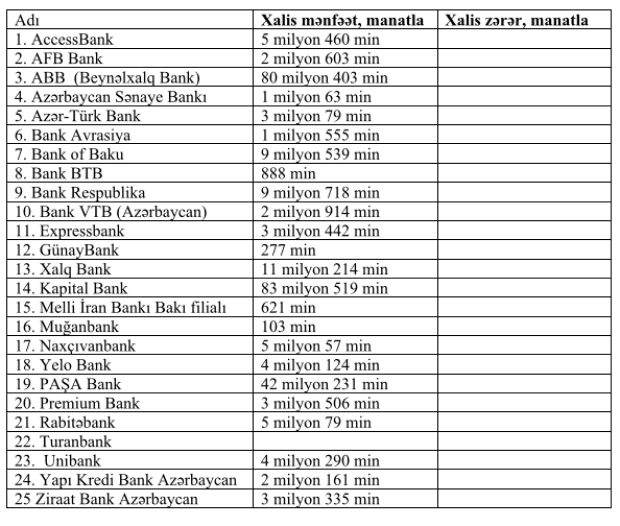 | Adı | Xalis mənfəət, manatla | Xalis zərər, manatla |
|---|---|---|
| 1. AccessBank | 5 milyon 460 min | |
| 2. AFB Bank | 2 milyon 603 min | |
| 3. ABB (Beynəlxalq Bank) | 80 milyon 403 min | |
| 4. Azərbaycan Sənaye Bankı | 1 milyon 63 min | |
| 5. Azər-Türk Bank | 3 milyon 79 min | |
| 6. Bank Avrasiya | 1 milyon 555 min | |
| 7. Bank of Baku | 9 milyon 539 min | |
| 8. Bank BTB | 888 min | |
| 9. Bank Respublika | 9 milyon 718 min | |
| 10. Bank VTB (Azərbaycan) | 2 milyon 914 min | |
| 11. Expressbank | 3 milyon 442 min | |
| 12. GünayBank | 277 min | |
| 13. Xalq Bank | 11 milyon 214 min | |
| 14. Kapital Bank | 83 milyon 519 min | |
| 15. Melli İran Bankı Bakı filialı | 621 min | |
| 16. Muğanbank | 103 min | |
| 17. Naxçıvanbank | 5 milyon 57 min | |
| 18. Yelo Bank | 4 milyon 124 min | |
| 19. PAŞA Bank | 42 milyon 231 min | |
| 20. Premium Bank | 3 milyon 506 min | |
| 21. Rabitəbank | 5 milyon 79 min | |
| 22. Turanbank | | |
| 23. Unibank | 4 milyon 290 min | |
| 24. Yapı Kredi Bank Azərbaycan | 2 milyon 161 min | |
| 25 Ziraat Bank Azərbaycan | 3 milyon 335 min | |